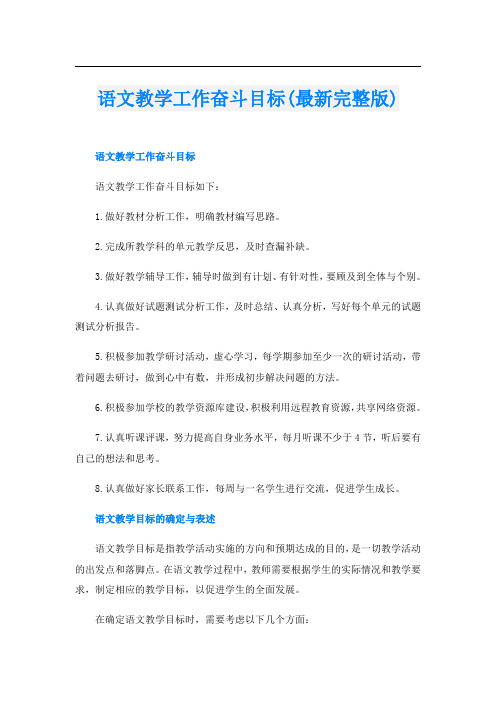 语文教学工作奋斗目标(最新完整版)

语文教学工作奋斗目标

语文教学工作奋斗目标如下：

1.做好教材分析工作，明确教材编写思路。

2.完成所教学科的单元教学反思，及时查漏补缺。

3.做好教学辅导工作，辅导时做到有计划、有针对性，要顾及到全体与个别。

4.认真做好试题测试分析工作，及时总结、认真分析，写好每个单元的试题测试分析报告。

5.积极参加教学研讨活动，虚心学习，每学期参加至少一次的研讨活动，带着问题去研讨，做到心中有数，并形成初步解决问题的方法。

6.积极参加学校的教学资源库建设，积极利用远程教育资源，共享网络资源。

7.认真听课评课，努力提高自身业务水平，每月听课不少于4节，听后要有自己的想法和思考。

8.认真做好家长联系工作，每周与一名学生进行交流，促进学生成长。

语文教学目标的确定与表述

语文教学目标是指教学活动实施的方向和预期达成的目的，是一切教学活动的出发点和落脚点。在语文教学过程中，教师需要根据学生的实际情况和教学要求，制定相应的教学目标，以促进学生的全面发展。

在确定语文教学目标时，需要考虑以下几个方面：